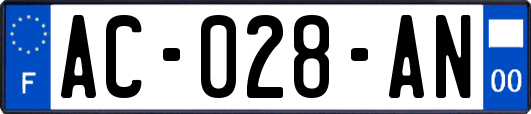 F
AC-028-AN
00